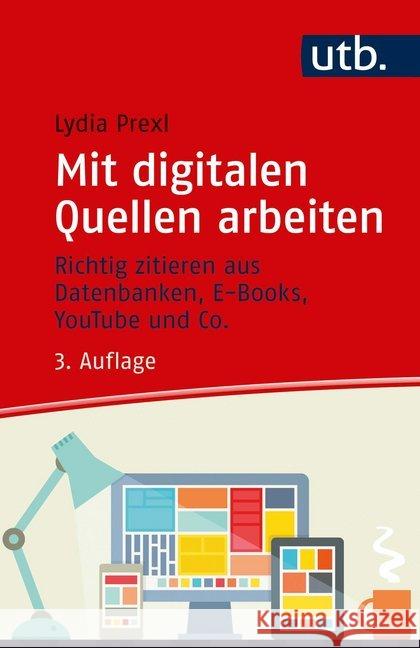 utb.

Lydia Prexl

Mit digitalen Quellen arbeiten

Richtig zitieren aus Datenbanken, E-Books, YouTube und Co.

3. Auflage